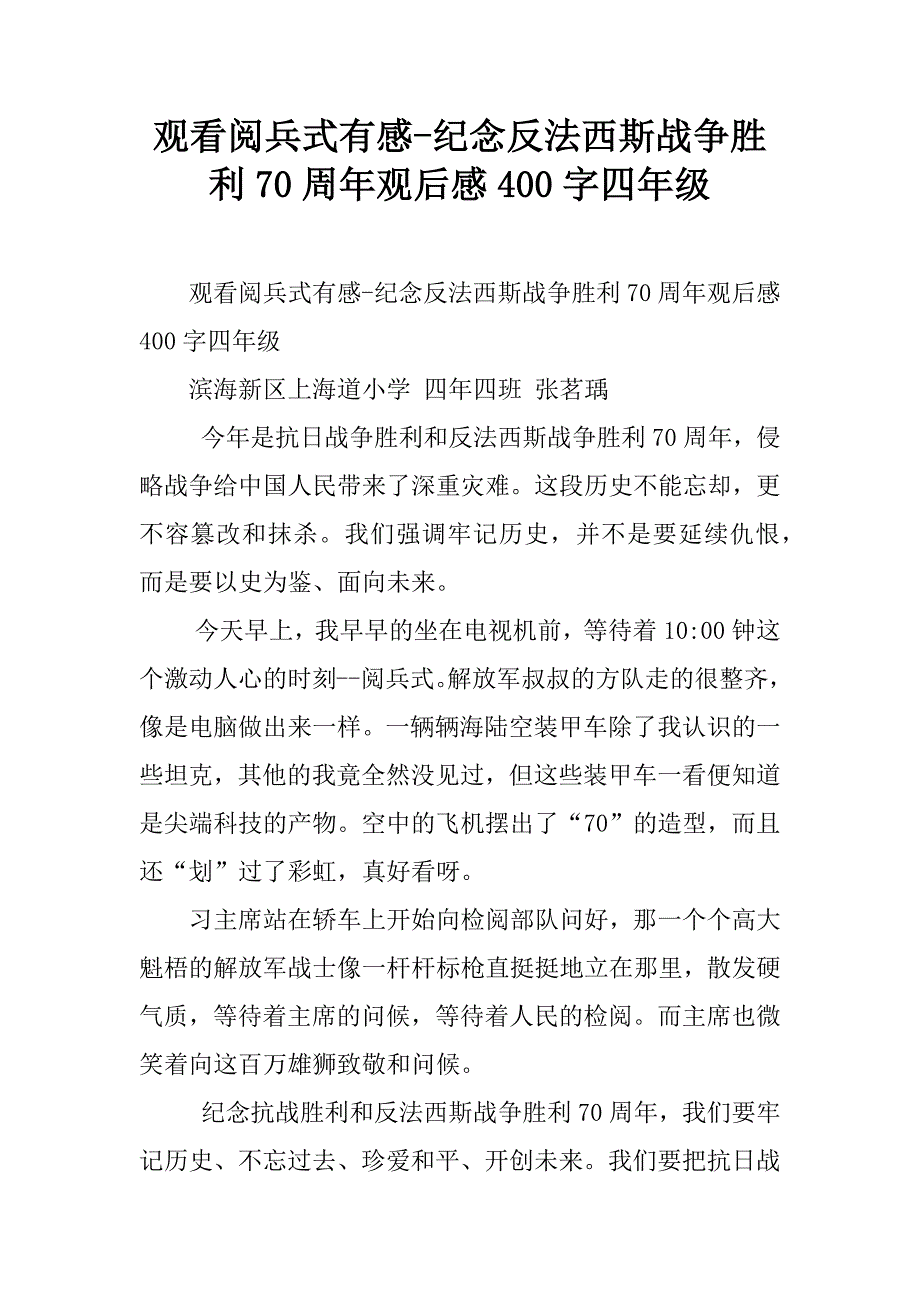 观看阅兵式有感-纪念反法西斯战争胜利70周年观后感400字四年级

观看阅兵式有感-纪念反法西斯战争胜利70周年观后感400字四年级

滨海新区上海道小学 四年四班 张茗瑀

今年是抗日战争胜利和反法西斯战争胜利70周年，侵略战争给中国人民带来了深重灾难。这段历史不能忘却，更不容篡改和抹杀。我们强调牢记历史，并不是要延续仇恨，而是要以史为鉴、面向未来。

今天早上，我早早的坐在电视机前，等待着10:00钟这个激动人心的时刻--阅兵式。解放军叔叔的方队走的很整齐，像是电脑做出来一样。一辆辆海陆空装甲车除了我认识的一些坦克，其他的我竟全然没见过，但这些装甲车一看便知道是尖端科技的产物。空中的飞机摆出了“70”的造型，而且还“划”过了彩虹，真好看呀。

习主席站在轿车上开始向检阅部队问好，那一个个高大魁梧的解放军战士像一杆杆标枪直挺挺地立在那里，散发硬气质，等待着主席的问候，等待着人民的检阅。而主席也微笑着向这百万雄狮致敬和问候。

纪念抗战胜利和反法西斯战争胜利70周年，我们要牢记历史、不忘过去、珍爱和平、开创未来。我们要把抗日战